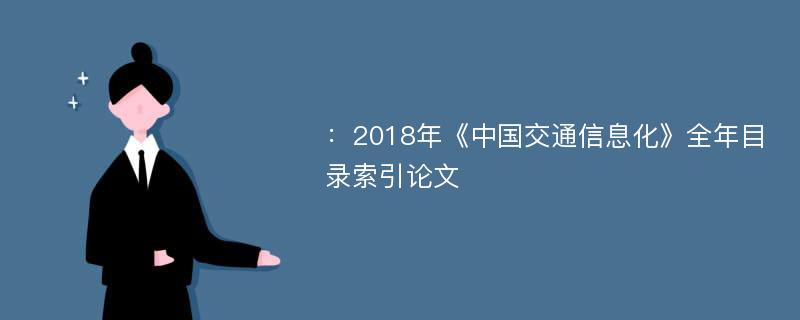 ：2018年《中国交通信息化》全年目录索引论文